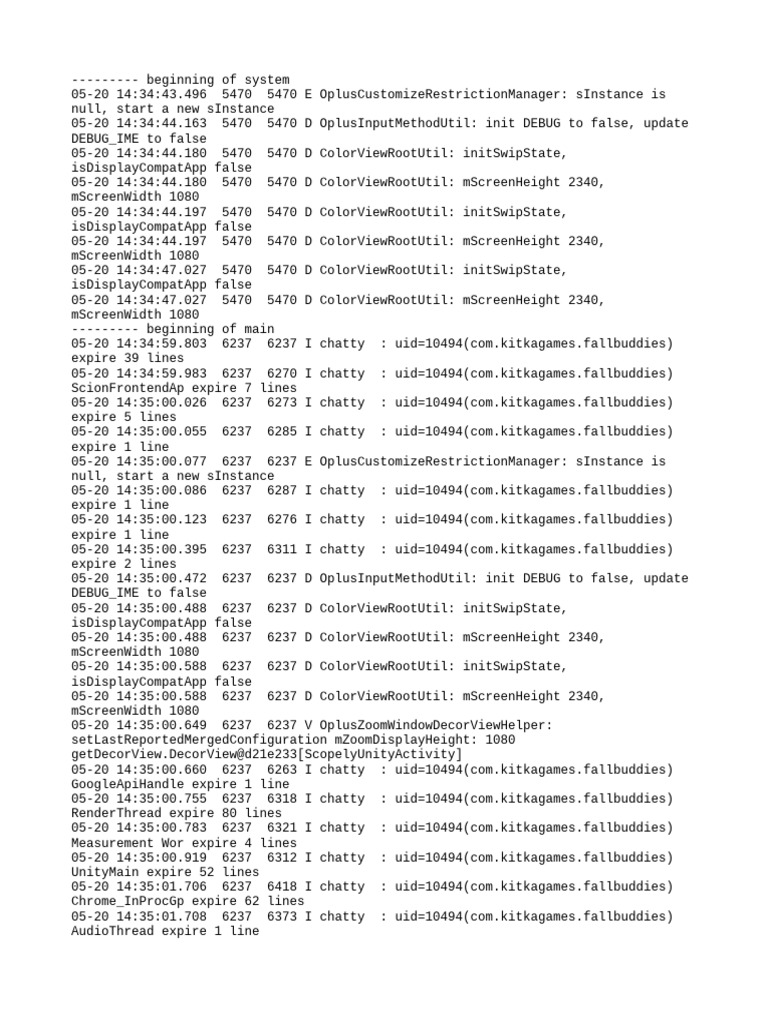 --------- beginning of system
05-20 14:34:43.496  5470  5470 E OplusCustomizeRestrictionManager: sInstance is null, start a new sInstance
05-20 14:34:44.163  5470  5470 D OplusInputMethodUtil: init DEBUG to false, update DEBUG_IME to false
05-20 14:34:44.180  5470  5470 D ColorViewRootUtil: initSwipState, isDisplayCompatApp false
05-20 14:34:44.180  5470  5470 D ColorViewRootUtil: mScreenHeight 2340, mScreenWidth 1080
05-20 14:34:44.197  5470  5470 D ColorViewRootUtil: initSwipState, isDisplayCompatApp false
05-20 14:34:44.197  5470  5470 D ColorViewRootUtil: mScreenHeight 2340, mScreenWidth 1080
05-20 14:34:47.027  5470  5470 D ColorViewRootUtil: initSwipState, isDisplayCompatApp false
05-20 14:34:47.027  5470  5470 D ColorViewRootUtil: mScreenHeight 2340, mScreenWidth 1080
--------- beginning of main
05-20 14:34:59.803  6237  6237 I chatty  : uid=10494(com.kitkagames.fallbuddies) expire 39 lines
05-20 14:34:59.983  6237  6270 I chatty  : uid=10494(com.kitkagames.fallbuddies) ScionFrontendAp expire 7 lines
05-20 14:35:00.026  6237  6273 I chatty  : uid=10494(com.kitkagames.fallbuddies) expire 5 lines
05-20 14:35:00.055  6237  6285 I chatty  : uid=10494(com.kitkagames.fallbuddies) expire 1 line
05-20 14:35:00.077  6237  6237 E OplusCustomizeRestrictionManager: sInstance is null, start a new sInstance
05-20 14:35:00.086  6237  6287 I chatty  : uid=10494(com.kitkagames.fallbuddies) expire 1 line
05-20 14:35:00.123  6237  6276 I chatty  : uid=10494(com.kitkagames.fallbuddies) expire 1 line
05-20 14:35:00.395  6237  6311 I chatty  : uid=10494(com.kitkagames.fallbuddies) expire 2 lines
05-20 14:35:00.472  6237  6237 D OplusInputMethodUtil: init DEBUG to false, update DEBUG_IME to false
05-20 14:35:00.488  6237  6237 D ColorViewRootUtil: initSwipState, isDisplayCompatApp false
05-20 14:35:00.488  6237  6237 D ColorViewRootUtil: mScreenHeight 2340, mScreenWidth 1080
05-20 14:35:00.588  6237  6237 D ColorViewRootUtil: initSwipState, isDisplayCompatApp false
05-20 14:35:00.588  6237  6237 D ColorViewRootUtil: mScreenHeight 2340, mScreenWidth 1080
05-20 14:35:00.649  6237  6237 V OplusZoomWindowDecorViewHelper: setLastReportedMergedConfiguration mZoomDisplayHeight: 1080 getDecorView.DecorView@d21e233[ScopelyUnityActivity]
05-20 14:35:00.660  6237  6263 I chatty  : uid=10494(com.kitkagames.fallbuddies) GoogleApiHandle expire 1 line
05-20 14:35:00.755  6237  6318 I chatty  : uid=10494(com.kitkagames.fallbuddies) RenderThread expire 80 lines
05-20 14:35:00.783  6237  6321 I chatty  : uid=10494(com.kitkagames.fallbuddies) Measurement Wor expire 4 lines
05-20 14:35:00.919  6237  6312 I chatty  : uid=10494(com.kitkagames.fallbuddies) UnityMain expire 52 lines
05-20 14:35:01.706  6237  6418 I chatty  : uid=10494(com.kitkagames.fallbuddies) Chrome_InProcGp expire 62 lines
05-20 14:35:01.708  6237  6373 I chatty  : uid=10494(com.kitkagames.fallbuddies) AudioThread expire 1 line